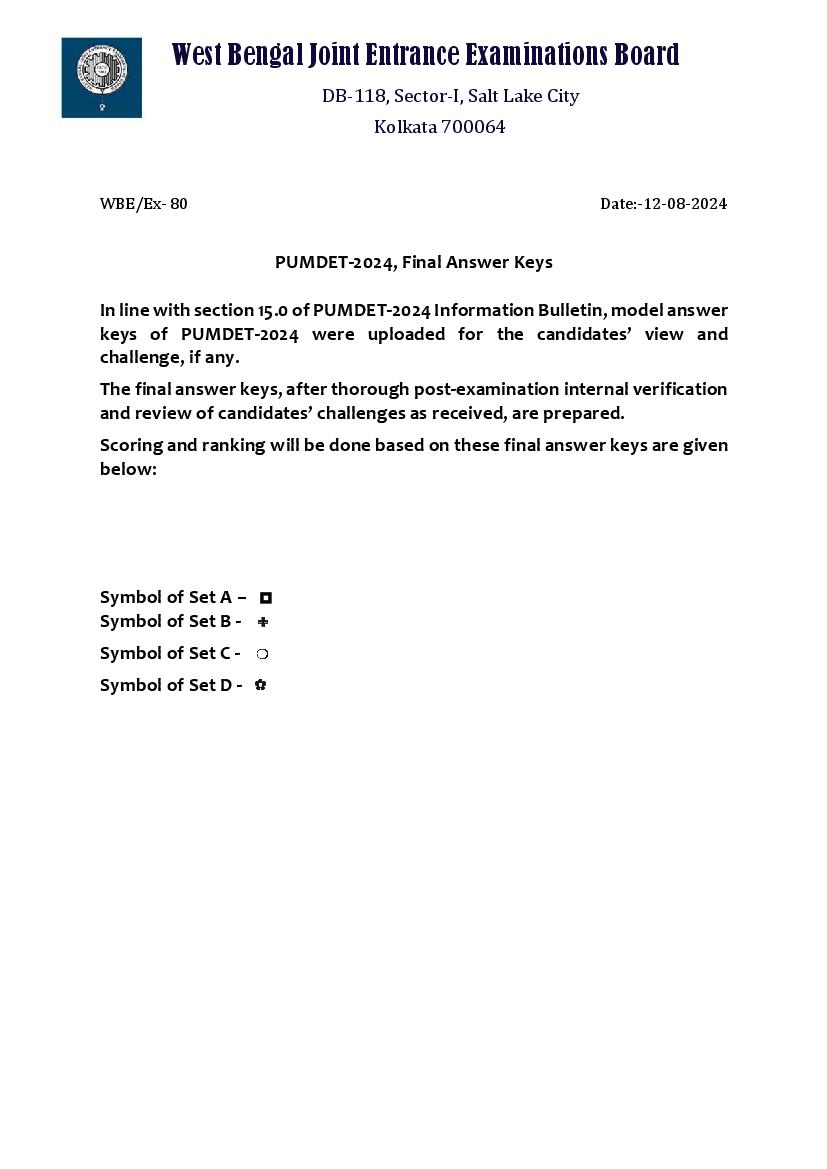 West Bengal Joint Entrance Examinations Board
DB-118, Sector-I, Salt Lake City
Kolkata 700064

WBE/Ex- 80

Date:-12-08-2024

PUMDET-2024, Final Answer Keys

In line with section 15.0 of PUMDET-2024 Information Bulletin, model answer keys of PUMDET-2024 were uploaded for the candidates' view and challenge, if any.

The final answer keys, after thorough post-examination internal verification and review of candidates' challenges as received, are prepared.

Scoring and ranking will be done based on these final answer keys are given below:

Symbol of Set A – ◘
Symbol of Set B - ✚
Symbol of Set C - ❍
Symbol of Set D - ✿